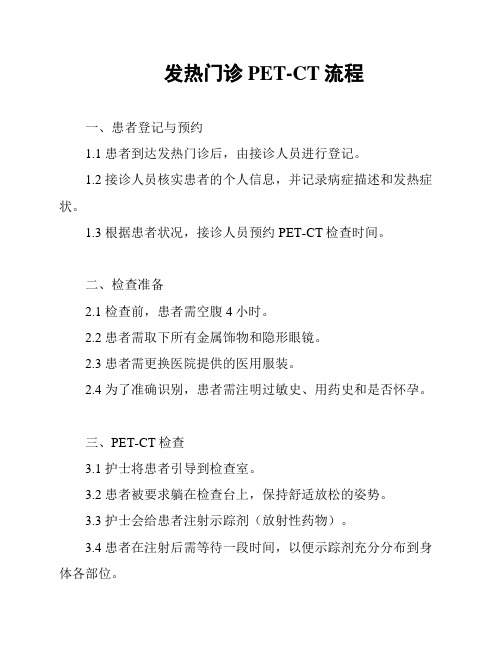 发热门诊 PET-CT 流程

一、患者登记与预约

1.1 患者到达发热门诊后，由接诊人员进行登记。

1.2 接诊人员核实患者的个人信息，并记录病症描述和发热症状。

1.3 根据患者状况，接诊人员预约 PET-CT 检查时间。

二、检查准备

2.1 检查前，患者需空腹 4 小时。

2.2 患者需取下所有金属饰物和隐形眼镜。

2.3 患者需更换医院提供的医用服装。

2.4 为了准确识别，患者需注明过敏史、用药史和是否怀孕。

三、PET-CT 检查

3.1 护士将患者引导到检查室。

3.2 患者被要求躺在检查台上，保持舒适放松的姿势。

3.3 护士会给患者注射示踪剂（放射性药物）。

3.4 患者在注射后需等待一段时间，以便示踪剂充分分布到身体各部位。